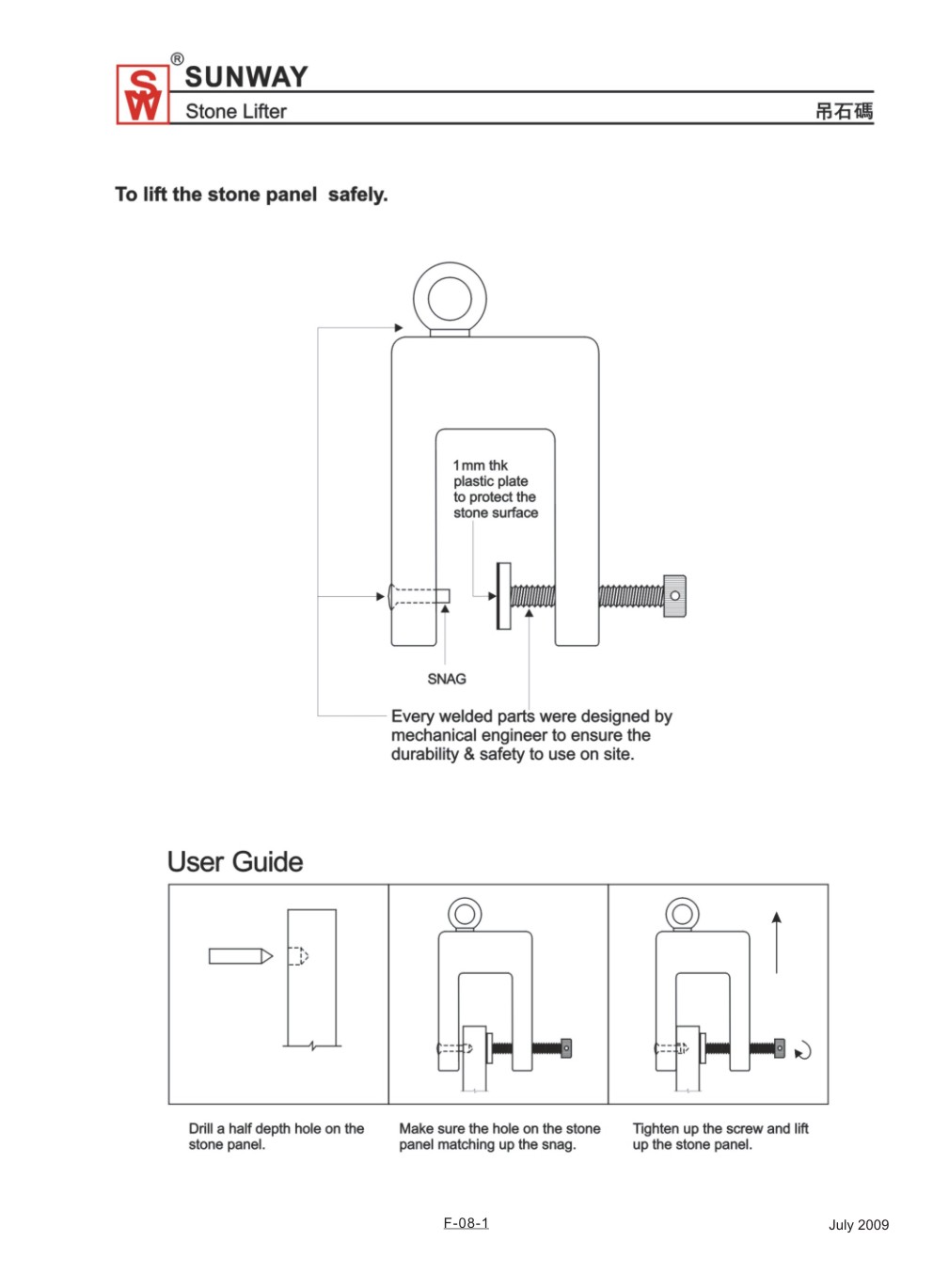 SW ® SUNWAY
Stone Lifter
吊石碼

To lift the stone panel safely.

1mm thk plastic plate to protect the stone surface

SNAG

Every welded parts were designed by mechanical engineer to ensure the durability & safety to use on site.

User Guide

Drill a half depth hole on the stone panel.

Make sure the hole on the stone panel matching up the snag.

Tighten up the screw and lift up the stone panel.

F-08-1

July 2009